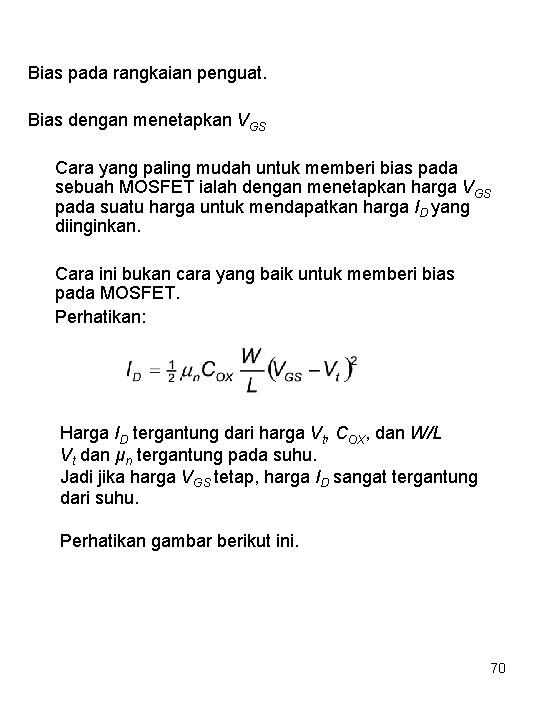 Bias pada rangkaian penguat.

Bias dengan menetapkan $V_{GS}$

Cara yang paling mudah untuk memberi bias pada sebuah MOSFET ialah dengan menetapkan harga $V_{GS}$ pada suatu harga untuk mendapatkan harga $I_D$ yang diinginkan.

Cara ini bukan cara yang baik untuk memberi bias pada MOSFET.
Perhatikan:

$I_D = \frac{1}{2}\mu_n C_{OX} \frac{W}{L}(V_{GS} - V_t)^2$

Harga $I_D$ tergantung dari harga $V_t$, $C_{OX}$, dan $W/L$
$V_t$ dan $\mu_n$ tergantung pada suhu.
Jadi jika harga $V_{GS}$ tetap, harga $I_D$ sangat tergantung dari suhu.

Perhatikan gambar berikut ini.

70